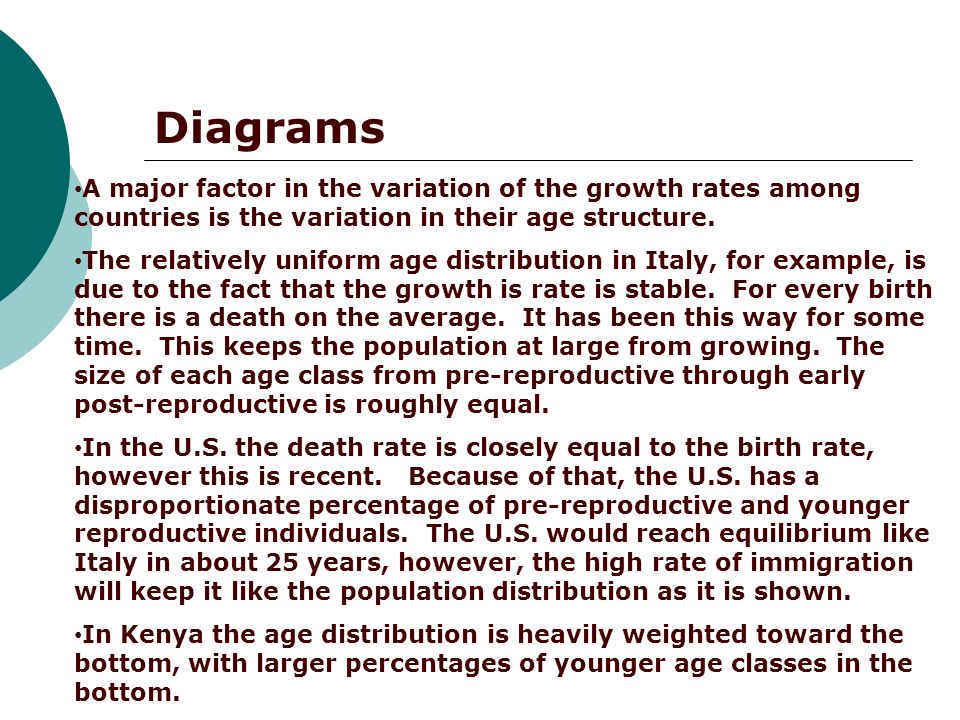 Diagrams

•A major factor in the variation of the growth rates among countries is the variation in their age structure.

•The relatively uniform age distribution in Italy, for example, is due to the fact that the growth is rate is stable. For every birth there is a death on the average. It has been this way for some time. This keeps the population at large from growing. The size of each age class from pre-reproductive through early post-reproductive is roughly equal.

•In the U.S. the death rate is closely equal to the birth rate, however this is recent. Because of that, the U.S. has a disproportionate percentage of pre-reproductive and younger reproductive individuals. The U.S. would reach equilibrium like Italy in about 25 years, however, the high rate of immigration will keep it like the population distribution as it is shown.

•In Kenya the age distribution is heavily weighted toward the bottom, with larger percentages of younger age classes in the bottom.